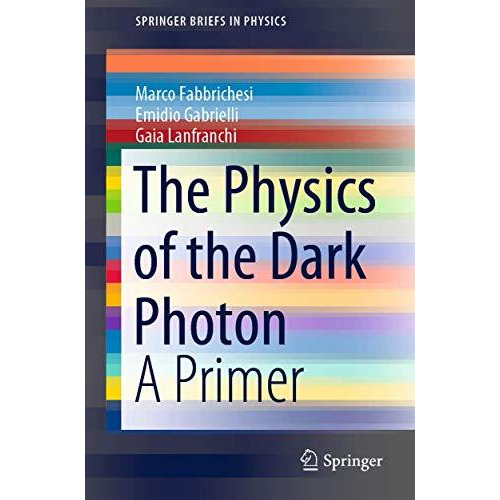 SPRINGER BRIEFS IN PHYSICS

Marco Fabbrichesi
Emidio Gabrielli
Gaia Lanfranchi

The Physics of the Dark Photon
A Primer

Springer